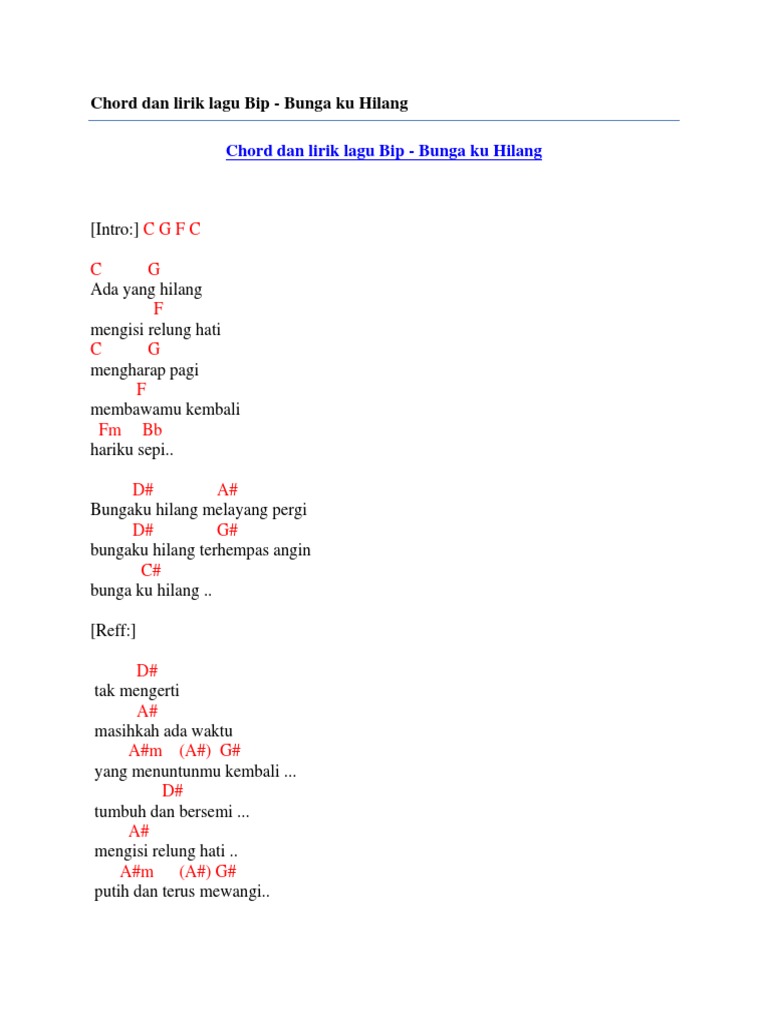 Chord dan lirik lagu Bip - Bunga ku Hilang

Chord dan lirik lagu Bip - Bunga ku Hilang

[Intro:] C G F C

C G
Ada yang hilang
F
mengisi relung hati
C G
mengharap pagi
F
membawamu kembali
Fm Bb
hariku sepi..

D# A#
Bungaku hilang melayang pergi
D# G#
bungaku hilang terhempas angin
C#
bunga ku hilang ..

[Reff:]

D#
tak mengerti
A#
masihkah ada waktu
A#m (A#) G#
yang menuntunmu kembali ...
D#
tumbuh dan bersemi ...
A#
mengisi relung hati ..
A#m (A#) G#
putih dan terus mewangi..